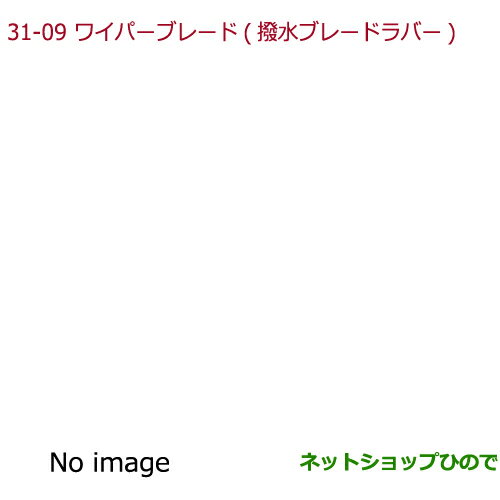 31-09 ワイパーブレード ( 撥水ブレードラバー )

No image

ネットショップひので